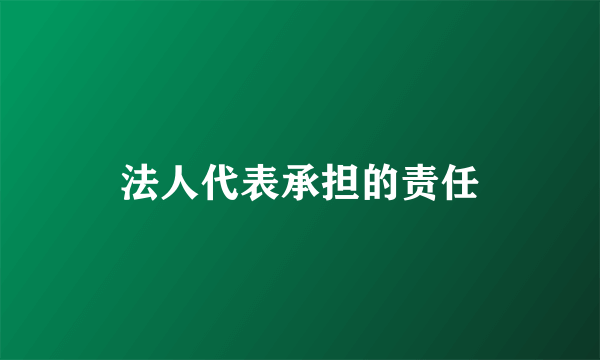 法人代表承担的责任